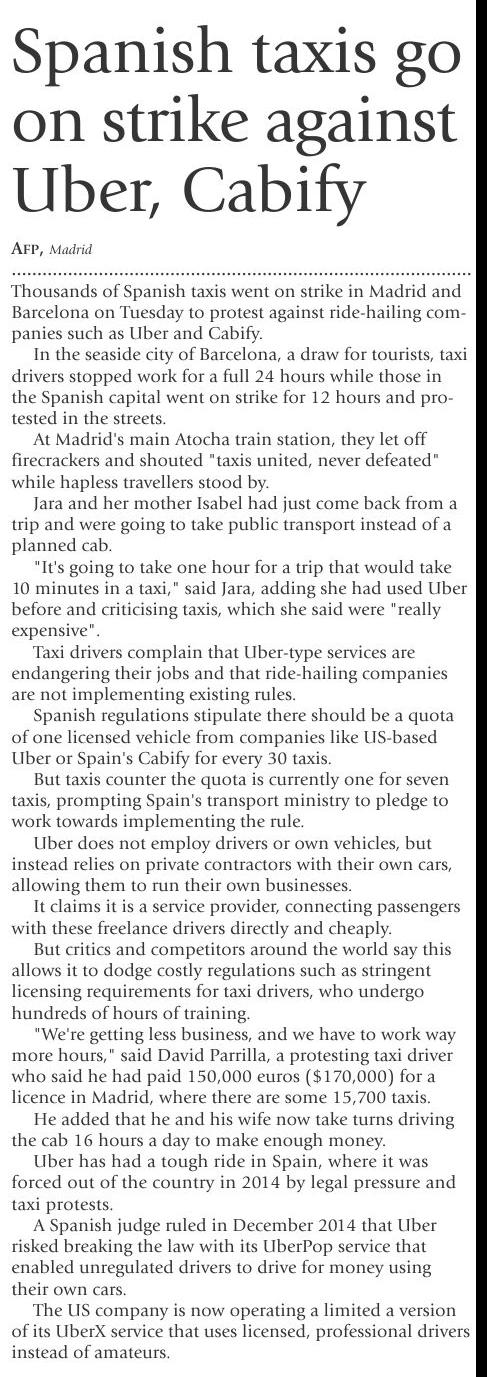 Spanish taxis go on strike against Uber, Cabify

AFP, Madrid

Thousands of Spanish taxis went on strike in Madrid and Barcelona on Tuesday to protest against ride-hailing companies such as Uber and Cabify.

In the seaside city of Barcelona, a draw for tourists, taxi drivers stopped work for a full 24 hours while those in the Spanish capital went on strike for 12 hours and protested in the streets.

At Madrid's main Atocha train station, they let off firecrackers and shouted "taxis united, never defeated" while hapless travellers stood by.

Jara and her mother Isabel had just come back from a trip and were going to take public transport instead of a planned cab.

"It's going to take one hour for a trip that would take 10 minutes in a taxi," said Jara, adding she had used Uber before and criticising taxis, which she said were "really expensive".

Taxi drivers complain that Uber-type services are endangering their jobs and that ride-hailing companies are not implementing existing rules.

Spanish regulations stipulate there should be a quota of one licensed vehicle from companies like US-based Uber or Spain's Cabify for every 30 taxis.

But taxis counter the quota is currently one for seven taxis, prompting Spain's transport ministry to pledge to work towards implementing the rule.

Uber does not employ drivers or own vehicles, but instead relies on private contractors with their own cars, allowing them to run their own businesses.

It claims it is a service provider, connecting passengers with these freelance drivers directly and cheaply.

But critics and competitors around the world say this allows it to dodge costly regulations such as stringent licensing requirements for taxi drivers, who undergo hundreds of hours of training.

"We're getting less business, and we have to work way more hours," said David Parrilla, a protesting taxi driver who said he had paid 150,000 euros ($170,000) for a licence in Madrid, where there are some 15,700 taxis.

He added that he and his wife now take turns driving the cab 16 hours a day to make enough money.

Uber has had a tough ride in Spain, where it was forced out of the country in 2014 by legal pressure and taxi protests.

A Spanish judge ruled in December 2014 that Uber risked breaking the law with its UberPop service that enabled unregulated drivers to drive for money using their own cars.

The US company is now operating a limited a version of its UberX service that uses licensed, professional drivers instead of amateurs.